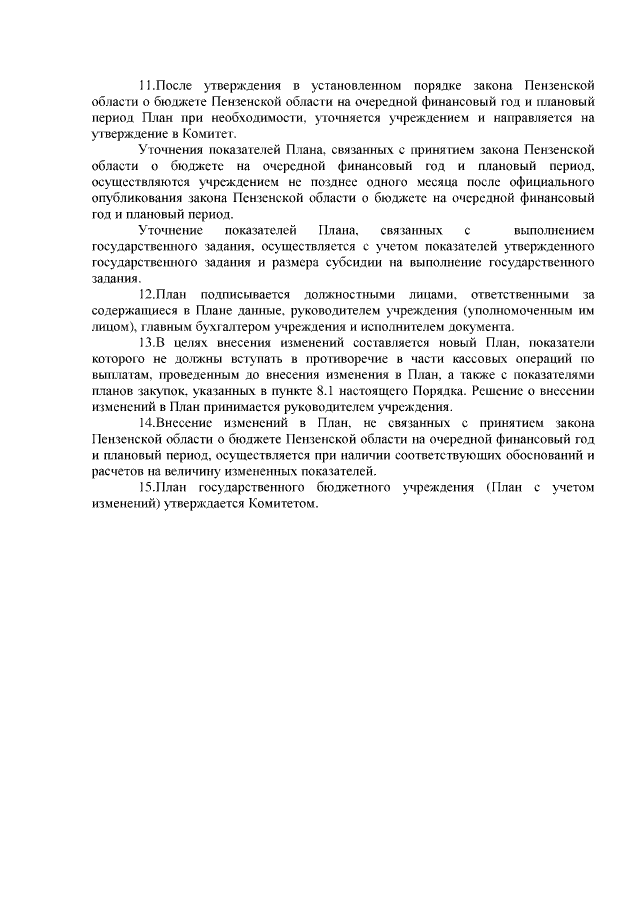 11.После утверждения в установленном порядке закона Пензенской области о бюджете Пензенской области на очередной финансовый год и плановый период План при необходимости, уточняется учреждением и направляется на утверждение в Комитет.

Уточнения показателей Плана, связанных с принятием закона Пензенской области о бюджете на очередной финансовый год и плановый период, осуществляются учреждением не позднее одного месяца после официального опубликования закона Пензенской области о бюджете на очередной финансовый год и плановый период.

Уточнение показателей Плана, связанных с выполнением государственного задания, осуществляется с учетом показателей утвержденного государственного задания и размера субсидии на выполнение государственного задания.

12.План подписывается должностными лицами, ответственными за содержащиеся в Плане данные, руководителем учреждения (уполномоченным им лицом), главным бухгалтером учреждения и исполнителем документа.

13.В целях внесения изменений составляется новый План, показатели которого не должны вступать в противоречие в части кассовых операций по выплатам, проведенным до внесения изменения в План, а также с показателями планов закупок, указанных в пункте 8.1 настоящего Порядка. Решение о внесении изменений в План принимается руководителем учреждения.

14.Внесение изменений в План, не связанных с принятием закона Пензенской области о бюджете Пензенской области на очередной финансовый год и плановый период, осуществляется при наличии соответствующих обоснований и расчетов на величину измененных показателей.

15.План государственного бюджетного учреждения (План с учетом изменений) утверждается Комитетом.